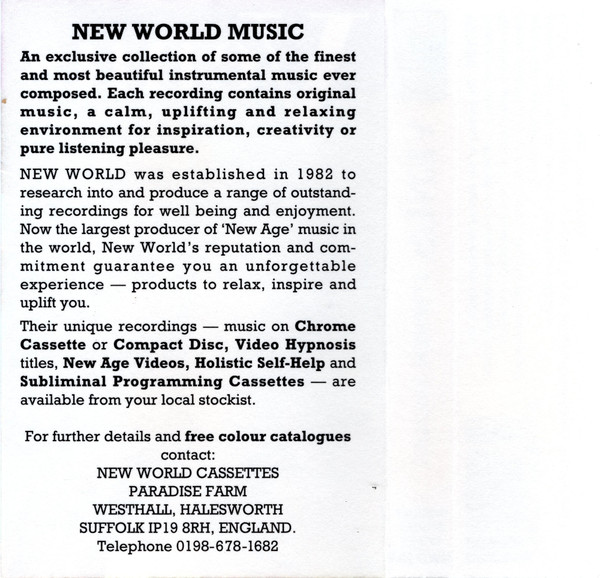 NEW WORLD MUSIC

An exclusive collection of some of the finest and most beautiful instrumental music ever composed. Each recording contains original music, a calm, uplifting and relaxing environment for inspiration, creativity or pure listening pleasure.

NEW WORLD was established in 1982 to research into and produce a range of outstanding recordings for well being and enjoyment. Now the largest producer of 'New Age' music in the world, New World's reputation and commitment guarantee you an unforgettable experience — products to relax, inspire and uplift you.

Their unique recordings — music on Chrome Cassette or Compact Disc, Video Hypnosis titles, New Age Videos, Holistic Self-Help and Subliminal Programming Cassettes — are available from your local stockist.

For further details and free colour catalogues contact:
NEW WORLD CASSETTES
PARADISE FARM
WESTHALL, HALESWORTH
SUFFOLK IP19 8RH, ENGLAND.
Telephone 0198-678-1682